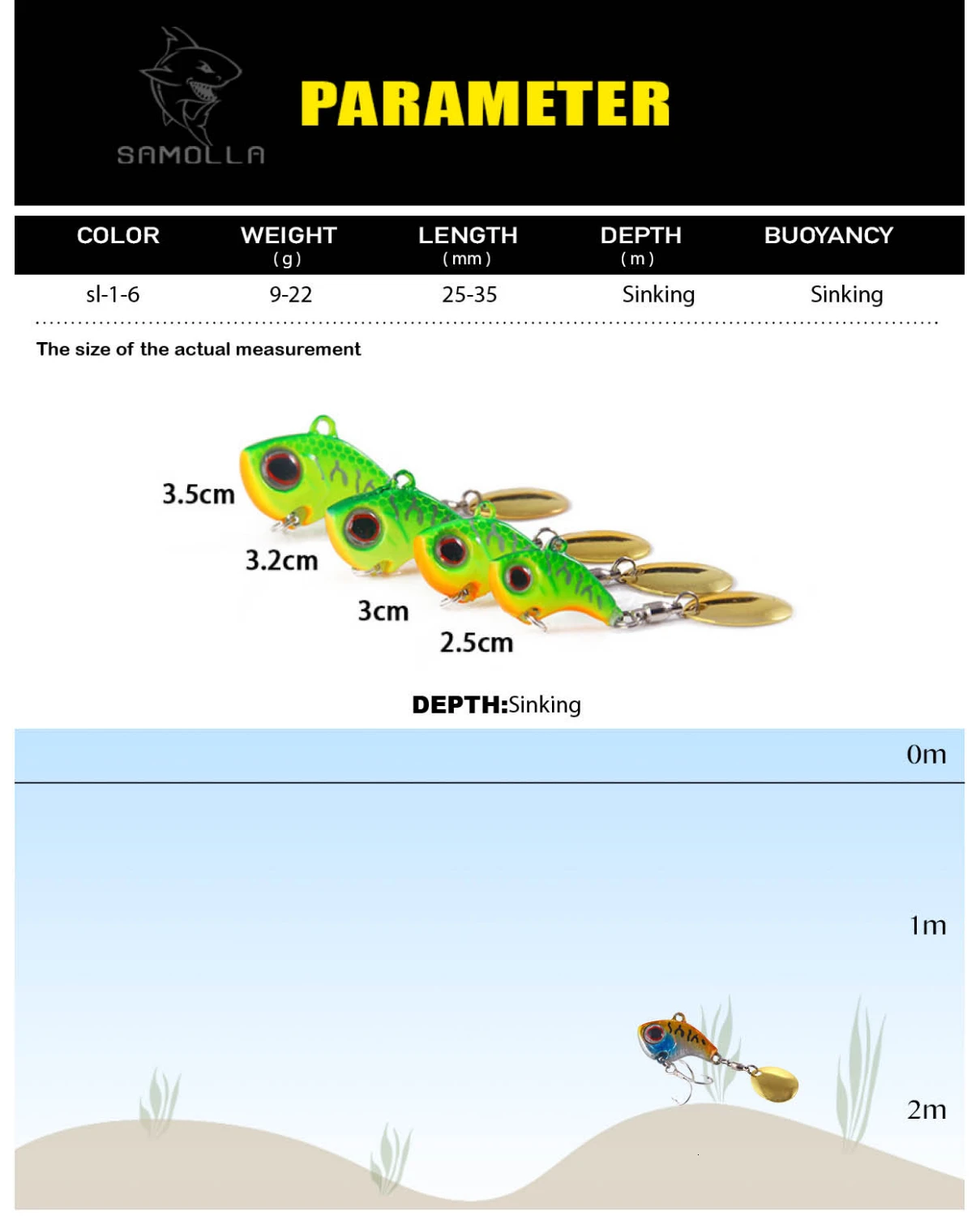 SAMOLLA

PARAMETER

| COLOR | WEIGHT (g) | LENGTH (mm) | DEPTH (m) | BUOYANCY |
|---|---|---|---|---|
| sl-1-6 | 9-22 | 25-35 | Sinking | Sinking |

The size of the actual measurement

3.5cm

3.2cm

3cm

2.5cm

DEPTH:Sinking

0m

1m

2m